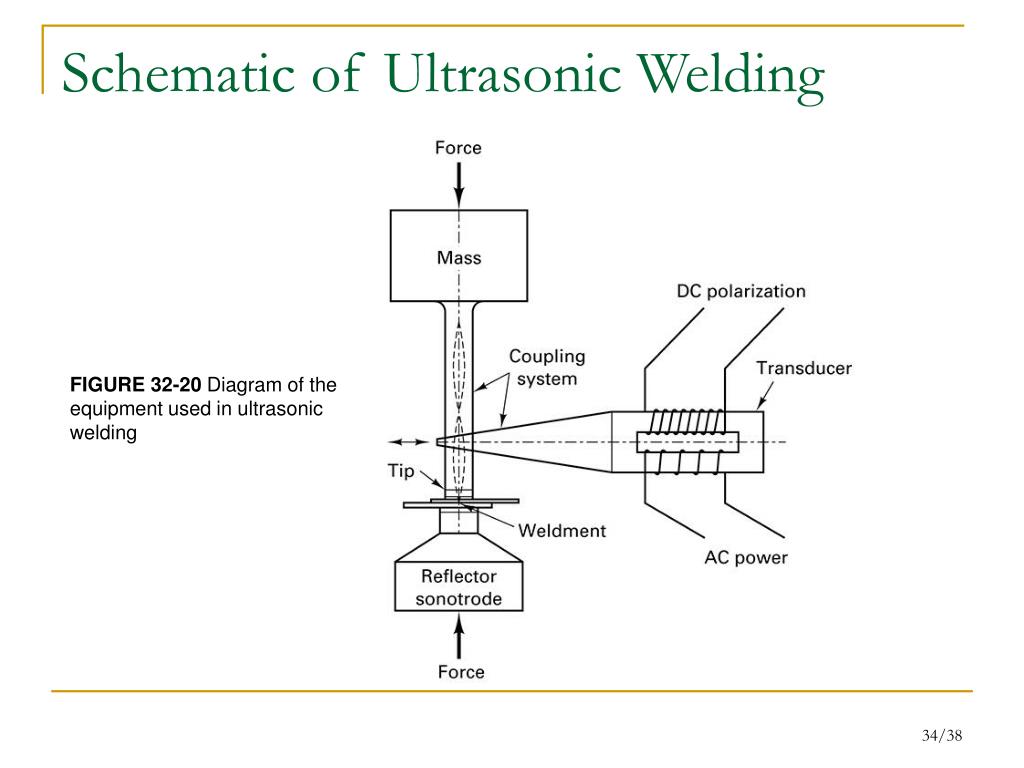 Schematic of Ultrasonic Welding

FIGURE 32-20 Diagram of the equipment used in ultrasonic welding

Force

Mass

DC polarization

Coupling system

Transducer

Tip

Weldment

AC power

Reflector sonotrode

Force

34/38